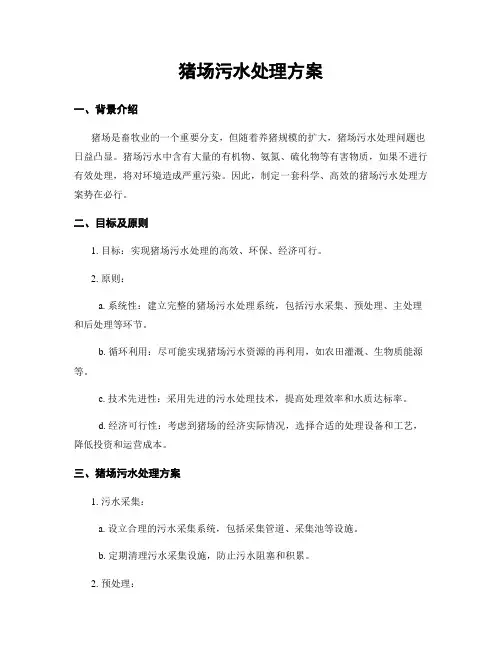 猪场污水处理方案

一、背景介绍

猪场是畜牧业的一个重要分支，但随着养猪规模的扩大，猪场污水处理问题也日益凸显。猪场污水中含有大量的有机物、氨氮、硫化物等有害物质，如果不进行有效处理，将对环境造成严重污染。因此，制定一套科学、高效的猪场污水处理方案势在必行。

二、目标及原则

1. 目标：实现猪场污水处理的高效、环保、经济可行。

2. 原则：

a. 系统性：建立完整的猪场污水处理系统，包括污水采集、预处理、主处理和后处理等环节。

b. 循环利用：尽可能实现猪场污水资源的再利用，如农田灌溉、生物质能源等。

c. 技术先进性：采用先进的污水处理技术，提高处理效率和水质达标率。

d. 经济可行性：考虑到猪场的经济实际情况，选择合适的处理设备和工艺，降低投资和运营成本。

三、猪场污水处理方案

1. 污水采集：

a. 设立合理的污水采集系统，包括采集管道、采集池等设施。

b. 定期清理污水采集设施，防止污水阻塞和积累。

2. 预处理：